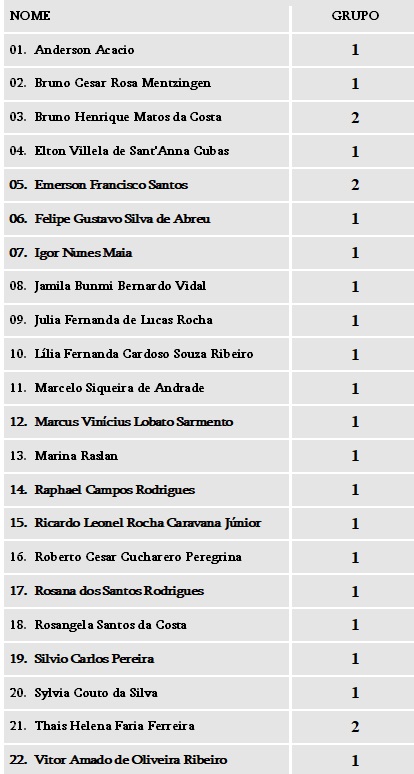 | NOME | GRUPO |
|---|---|
| 01. Anderson Acacio | 1 |
| 02. Bruno Cesar Rosa Mentzingen | 1 |
| 03. Bruno Henrique Matos da Costa | 2 |
| 04. Elton Villela de Sant'Anna Cubas | 1 |
| 05. Emerson Francisco Santos | 2 |
| 06. Felipe Gustavo Silva de Abreu | 1 |
| 07. Igor Nunes Maia | 1 |
| 08. Jamila Bunmi Bernardo Vidal | 1 |
| 09. Julia Fernanda de Lucas Rocha | 1 |
| 10. Lília Fernanda Cardoso Souza Ribeiro | 1 |
| 11. Marcelo Siqueira de Andrade | 1 |
| 12. Marcus Vinícius Lobato Sarmento | 1 |
| 13. Marina Raslan | 1 |
| 14. Raphael Campos Rodrigues | 1 |
| 15. Ricardo Leonel Rocha Caravana Júnior | 1 |
| 16. Roberto Cesar Cucharero Peregrina | 1 |
| 17. Rosana dos Santos Rodrigues | 1 |
| 18. Rosangela Santos da Costa | 1 |
| 19. Silvio Carlos Pereira | 1 |
| 20. Sylvia Couto da Silva | 1 |
| 21. Thais Helena Faria Ferreira | 2 |
| 22. Vitor Amado de Oliveira Ribeiro | 1 |